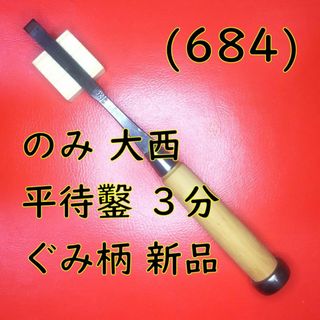 (684)

のみ 大西
平待鑿 3分
ぐみ柄 新品